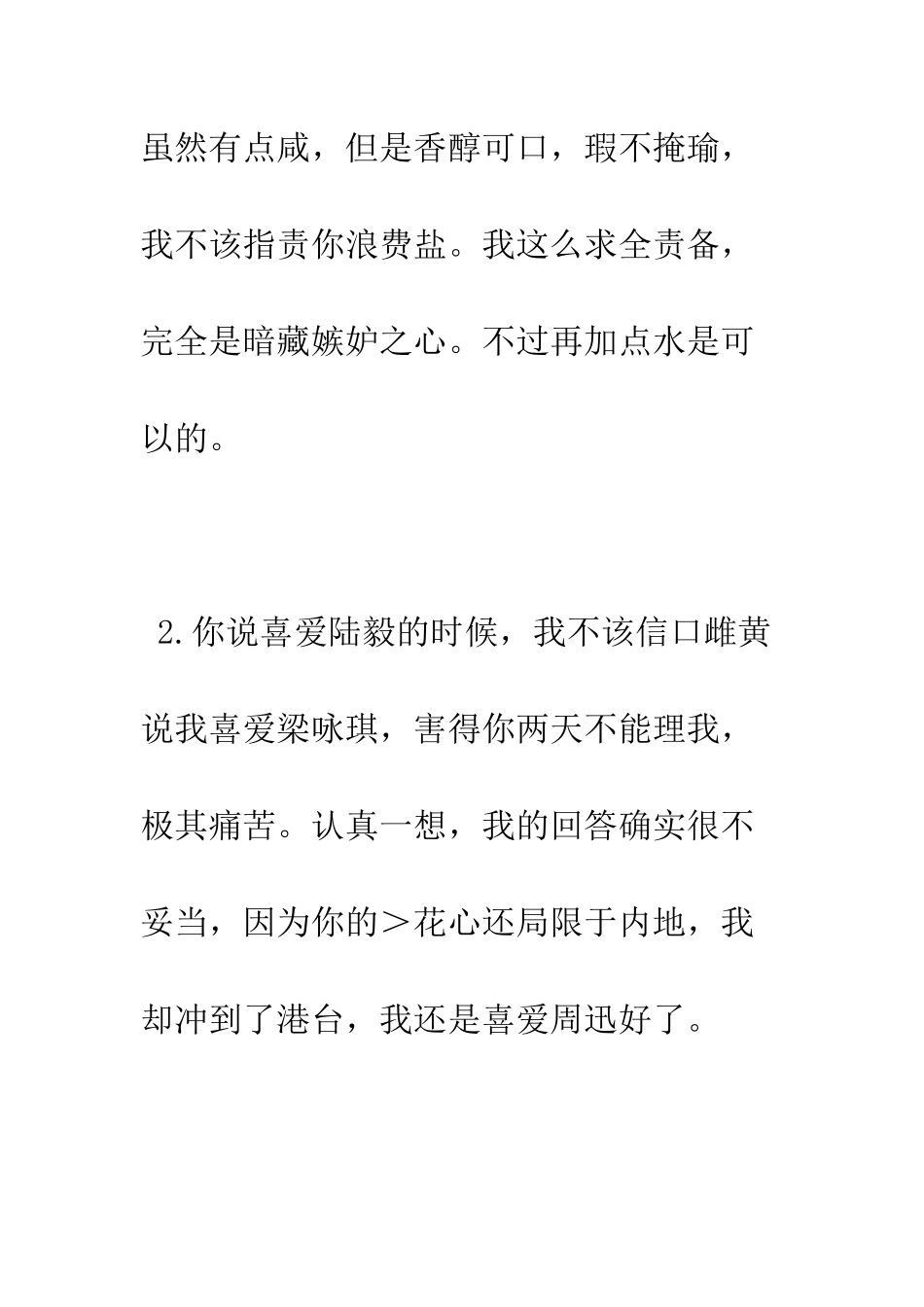 虽然有点咸，但是香醇可口，瑕不掩瑜，我不该指责你浪费盐。我这么求全责备，完全是暗藏嫉妒之心。不过再加点水是可以的。

2.你说喜爱陆毅的时候，我不该信口雌黄说我喜爱梁咏琪，害得你两天不能理我，极其痛苦。认真一想，我的回答确实很不妥当，因为你的＞花心还局限于内地，我却冲到了港台，我还是喜爱周迅好了。